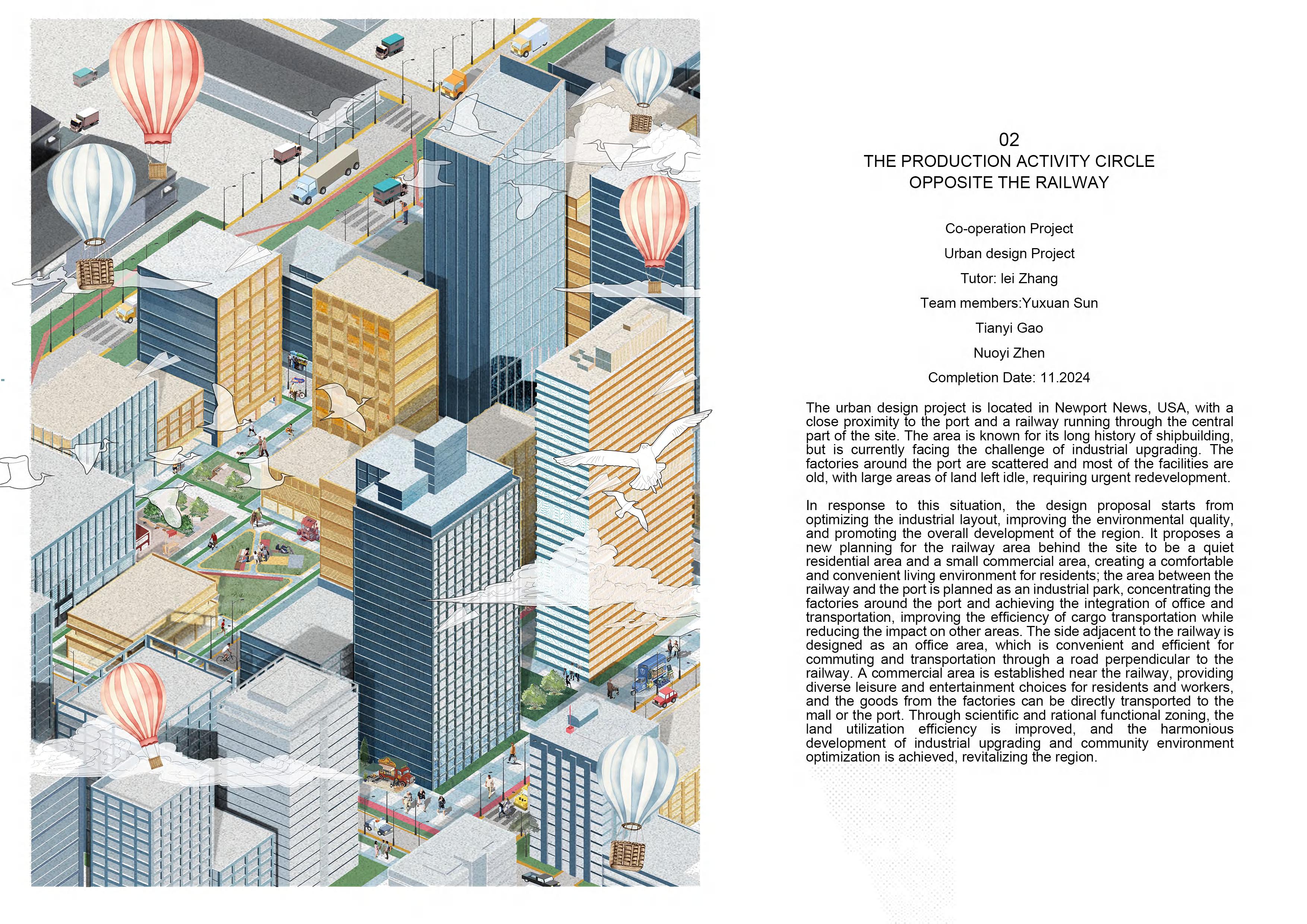 02
THE PRODUCTION ACTIVITY CIRCLE
OPPOSITE THE RAILWAY

Co-operation Project

Urban design Project

Tutor: lei Zhang

Team members:Yuxuan Sun

Tianyi Gao

Nuoyi Zhen

Completion Date: 11.2024

The urban design project is located in Newport News, USA, with a close proximity to the port and a railway running through the central part of the site. The area is known for its long history of shipbuilding, but is currently facing the challenge of industrial upgrading. The factories around the port are scattered and most of the facilities are old, with large areas of land left idle, requiring urgent redevelopment.

In response to this situation, the design proposal starts from optimizing the industrial layout, improving the environmental quality, and promoting the overall development of the region. It proposes a new planning for the railway area behind the site to be a quiet residential area and a small commercial area, creating a comfortable and convenient living environment for residents; the area between the railway and the port is planned as an industrial park, concentrating the factories around the port and achieving the integration of office and transportation, improving the efficiency of cargo transportation while reducing the impact on other areas. The side adjacent to the railway is designed as an office area, which is convenient and efficient for commuting and transportation through a road perpendicular to the railway. A commercial area is established near the railway, providing diverse leisure and entertainment choices for residents and workers, and the goods from the factories can be directly transported to the mall or the port. Through scientific and rational functional zoning, the land utilization efficiency is improved, and the harmonious development of industrial upgrading and community environment optimization is achieved, revitalizing the region.